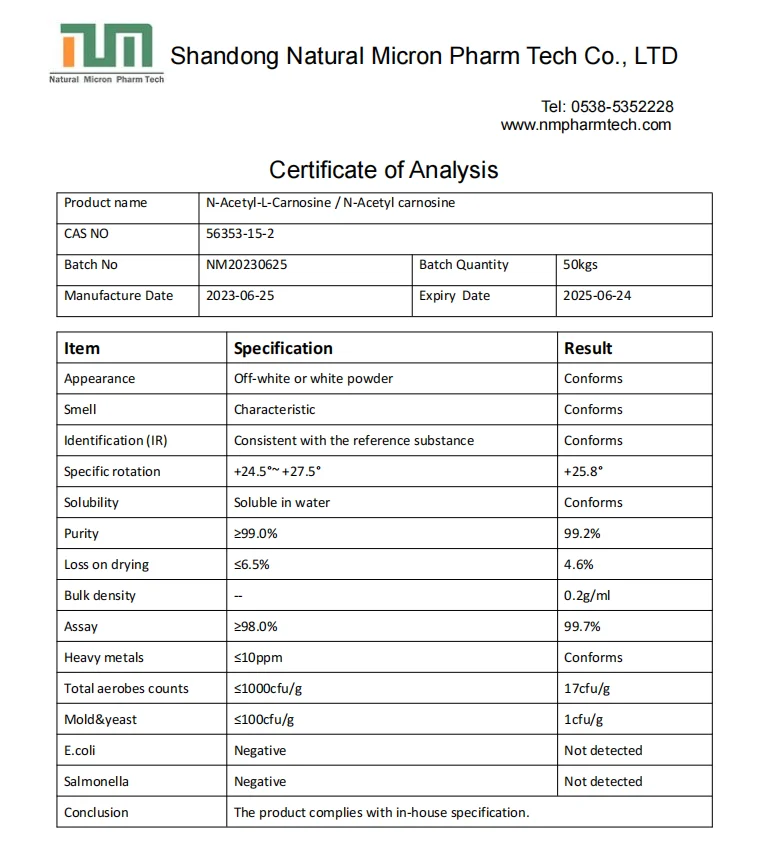 Natural Micron Pharm Tech

Shandong Natural Micron Pharm Tech Co., LTD

Tel: 0538-5352228
www.nmpharmtech.com

Certificate of Analysis

| Product name | N-Acetyl-L-Carnosine / N-Acetyl carnosine | | |
|---|---|---|---|
| CAS NO | 56353-15-2 | | |
| Batch No | NM20230625 | Batch Quantity | 50kgs |
| Manufacture Date | 2023-06-25 | Expiry Date | 2025-06-24 |

| Item | Specification | Result |
|---|---|---|
| Appearance | Off-white or white powder | Conforms |
| Smell | Characteristic | Conforms |
| Identification (IR) | Consistent with the reference substance | Conforms |
| Specific rotation | +24.5°~+27.5° | +25.8° |
| Solubility | Soluble in water | Conforms |
| Purity | ≥99.0% | 99.2% |
| Loss on drying | ≤6.5% | 4.6% |
| Bulk density | -- | 0.2g/ml |
| Assay | ≥98.0% | 99.7% |
| Heavy metals | ≤10ppm | Conforms |
| Total aerobes counts | ≤1000cfu/g | 17cfu/g |
| Mold&yeast | ≤100cfu/g | 1cfu/g |
| E.coli | Negative | Not detected |
| Salmonella | Negative | Not detected |
| Conclusion | The product complies with in-house specification. | |